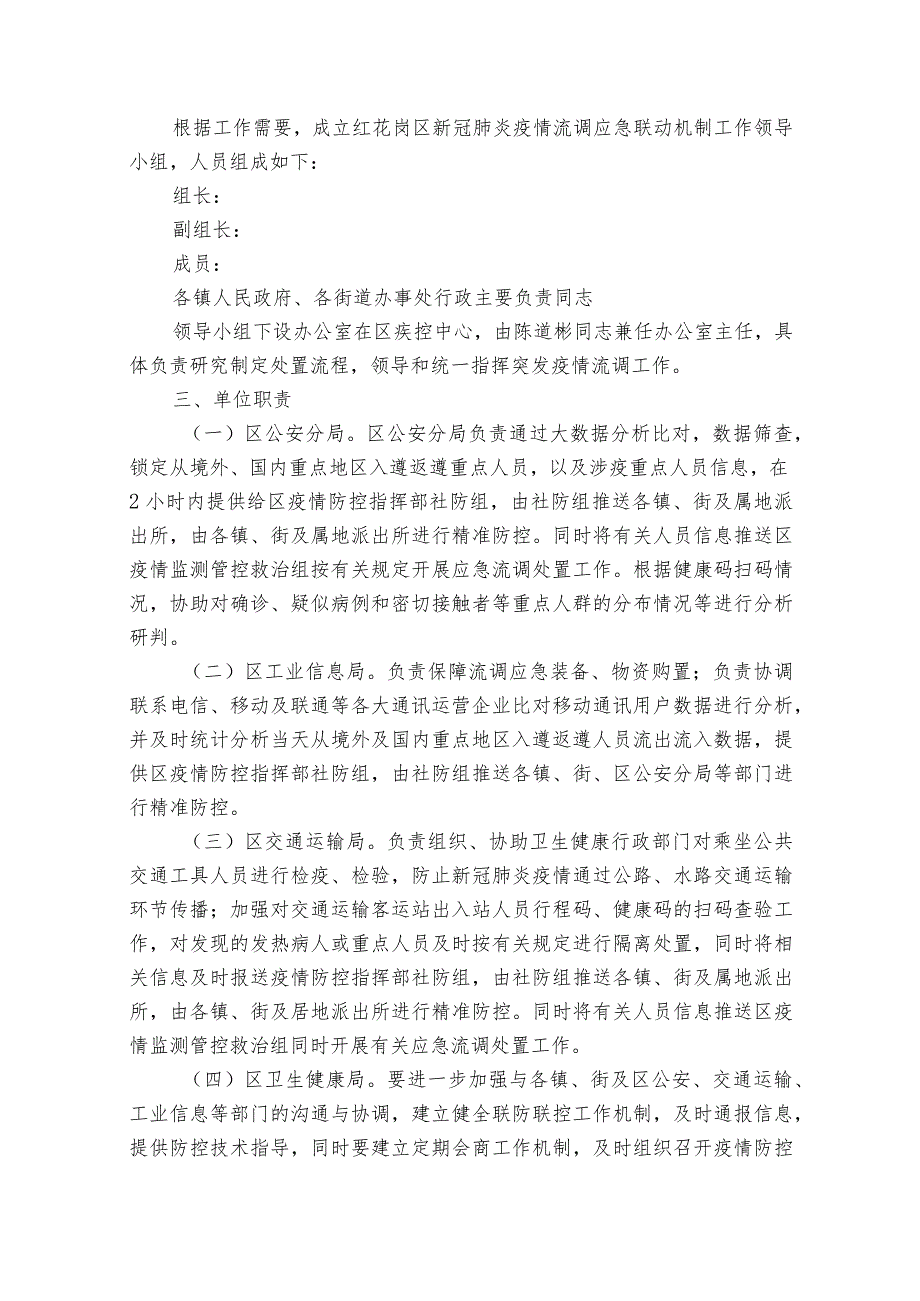 根据工作需要，成立红花岗区新冠肺炎疫情流调应急联动机制工作领导小组，人员组成如下：

组长：

副组长：

成员：

各镇人民政府、各街道办事处行政主要负责同志

领导小组下设办公室在区疾控中心，由陈道彬同志兼任办公室主任，具体负责研究制定处置流程，领导和统一指挥突发疫情流调工作。

三、单位职责

（一）区公安分局。区公安分局负责通过大数据分析比对，数据筛查，锁定从境外、国内重点地区入遵返遵重点人员，以及涉疫重点人员信息，在2小时内提供给区疫情防控指挥部社防组，由社防组推送各镇、街及属地派出所，由各镇、街及属地派出所进行精准防控。同时将有关人员信息推送区疫情监测管控救治组按有关规定开展应急流调处置工作。根据健康码扫码情况，协助对确诊、疑似病例和密切接触者等重点人群的分布情况等进行分析研判。

（二）区工业信息局。负责保障流调应急装备、物资购置；负责协调联系电信、移动及联通等各大通讯运营企业比对移动通讯用户数据进行分析，并及时统计分析当天从境外及国内重点地区入遵返遵人员流出流入数据，提供区疫情防控指挥部社防组，由社防组推送各镇、街、区公安分局等部门进行精准防控。

（三）区交通运输局。负责组织、协助卫生健康行政部门对乘坐公共交通工具人员进行检疫、检验，防止新冠肺炎疫情通过公路、水路交通运输环节传播；加强对交通运输客运站出入站人员行程码、健康码的扫码查验工作，对发现的发热病人或重点人员及时按有关规定进行隔离处置，同时将相关信息及时报送疫情防控指挥部社防组，由社防组推送各镇、街及属地派出所，由各镇、街及居地派出所进行精准防控。同时将有关人员信息推送区疫情监测管控救治组同时开展有关应急流调处置工作。

（四）区卫生健康局。要进一步加强与各镇、街及区公安、交通运输、工业信息等部门的沟通与协调，建立健全联防联控工作机制，及时通报信息，提供防控技术指导，同时要建立定期会商工作机制，及时组织召开疫情防控